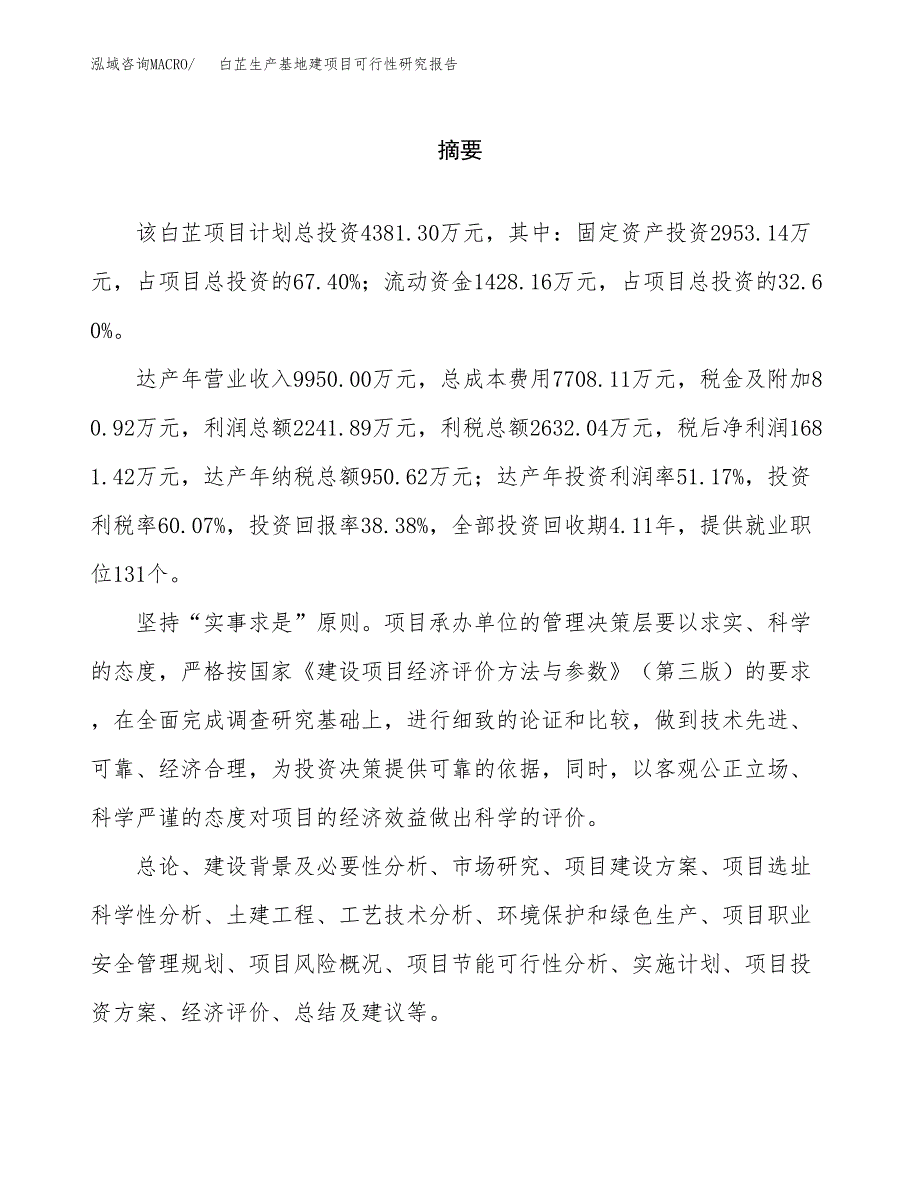 泓域咨询MACRO/　　白芷生产基地建项目可行性研究报告

摘要

该白芷项目计划总投资4381.30万元，其中：固定资产投资2953.14万元，占项目总投资的67.40%；流动资金1428.16万元，占项目总投资的32.60%。

达产年营业收入9950.00万元，总成本费用7708.11万元，税金及附加80.92万元，利润总额2241.89万元，利税总额2632.04万元，税后净利润1681.42万元，达产年纳税总额950.62万元；达产年投资利润率51.17%，投资利税率60.07%，投资回报率38.38%，全部投资回收期4.11年，提供就业职位131个。

坚持“实事求是”原则。项目承办单位的管理决策层要以求实、科学的态度，严格按国家《建设项目经济评价方法与参数》（第三版）的要求，在全面完成调查研究基础上，进行细致的论证和比较，做到技术先进、可靠、经济合理，为投资决策提供可靠的依据，同时，以客观公正立场、科学严谨的态度对项目的经济效益做出科学的评价。

总论、建设背景及必要性分析、市场研究、项目建设方案、项目选址科学性分析、土建工程、工艺技术分析、环境保护和绿色生产、项目职业安全管理规划、项目风险概况、项目节能可行性分析、实施计划、项目投资方案、经济评价、总结及建议等。